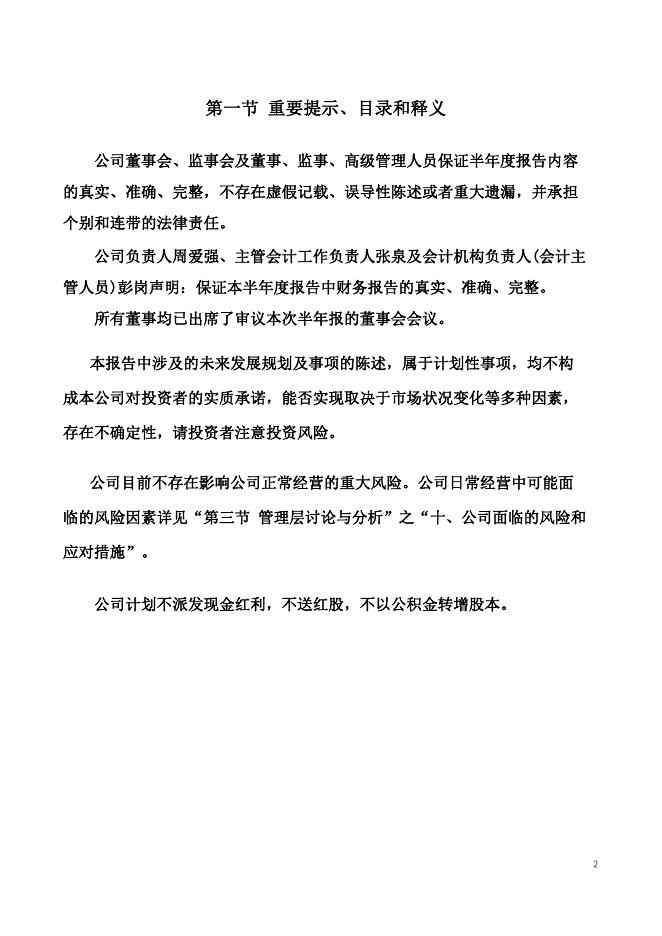 第一节 重要提示、目录和释义

公司董事会、监事会及董事、监事、高级管理人员保证半年度报告内容的真实、准确、完整，不存在虚假记载、误导性陈述或者重大遗漏，并承担个别和连带的法律责任。

公司负责人周爱强、主管会计工作负责人张泉及会计机构负责人(会计主管人员)彭岗声明：保证本半年度报告中财务报告的真实、准确、完整。

所有董事均已出席了审议本次半年报的董事会会议。

本报告中涉及的未来发展规划及事项的陈述，属于计划性事项，均不构成本公司对投资者的实质承诺，能否实现取决于市场状况变化等多种因素，存在不确定性，请投资者注意投资风险。

公司目前不存在影响公司正常经营的重大风险。公司日常经营中可能面临的风险因素详见“第三节 管理层讨论与分析”之“十、公司面临的风险和应对措施”。

公司计划不派发现金红利，不送红股，不以公积金转增股本。

2